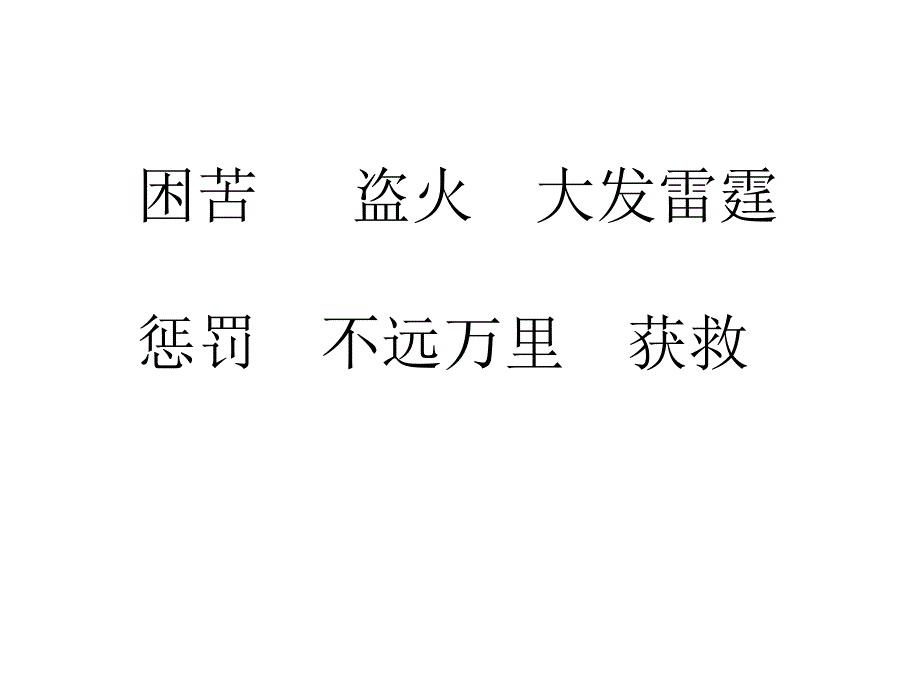 困苦　　盗火　大发雷霆

惩罚　不远万里　获救